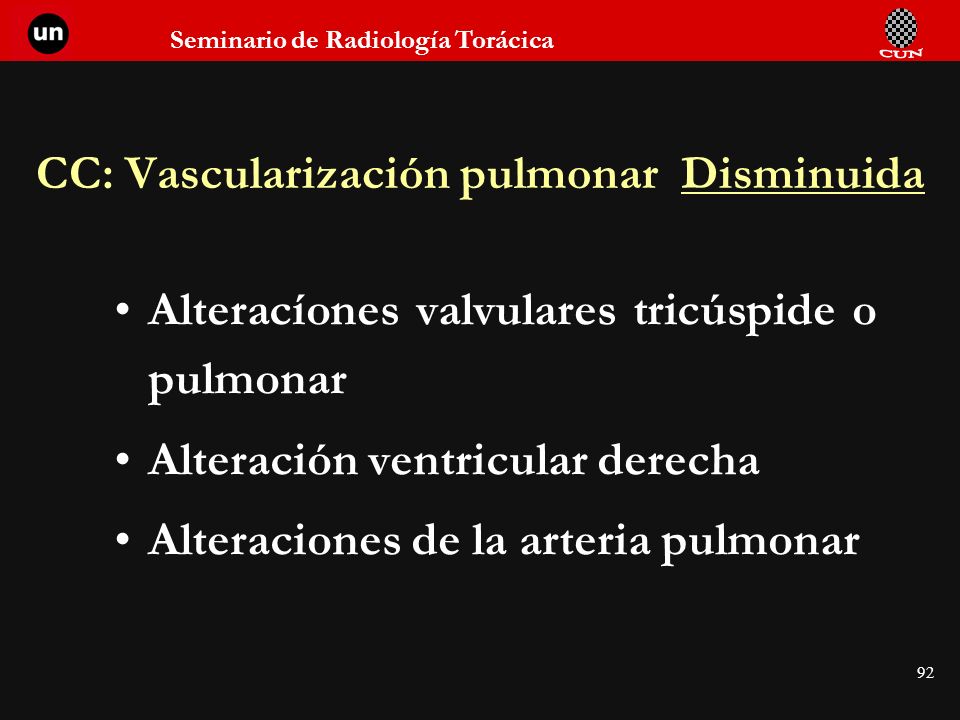 un

Seminario de Radiología Torácica

CUN

CC: Vascularización pulmonar Disminuida

• Alteracíones valvulares tricúspide o pulmonar

• Alteración ventricular derecha

• Alteraciones de la arteria pulmonar

92